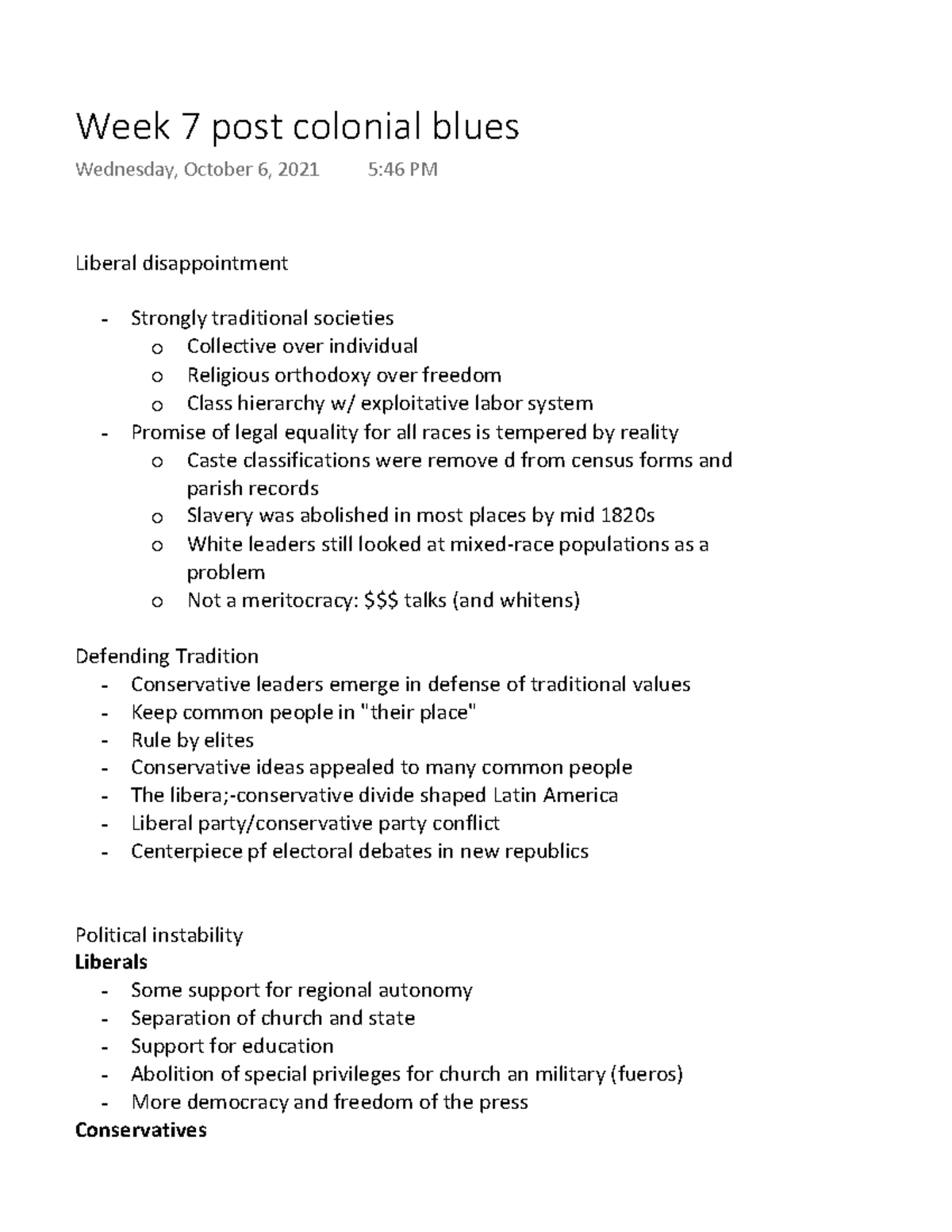 Week 7 post colonial blues

Wednesday, October 6, 2021 5:46 PM

Liberal disappointment

- Strongly traditional societies
  o Collective over individual
  o Religious orthodoxy over freedom
  o Class hierarchy w/ exploitative labor system
- Promise of legal equality for all races is tempered by reality
  o Caste classifications were remove d from census forms and parish records
  o Slavery was abolished in most places by mid 1820s
  o White leaders still looked at mixed-race populations as a problem
  o Not a meritocracy: \$\$\$ talks (and whitens)

Defending Tradition
- Conservative leaders emerge in defense of traditional values
- Keep common people in "their place"
- Rule by elites
- Conservative ideas appealed to many common people
- The libera;-conservative divide shaped Latin America
- Liberal party/conservative party conflict
- Centerpiece pf electoral debates in new republics

Political instability
**Liberals**
- Some support for regional autonomy
- Separation of church and state
- Support for education
- Abolition of special privileges for church an military (fueros)
- More democracy and freedom of the press
**Conservatives**